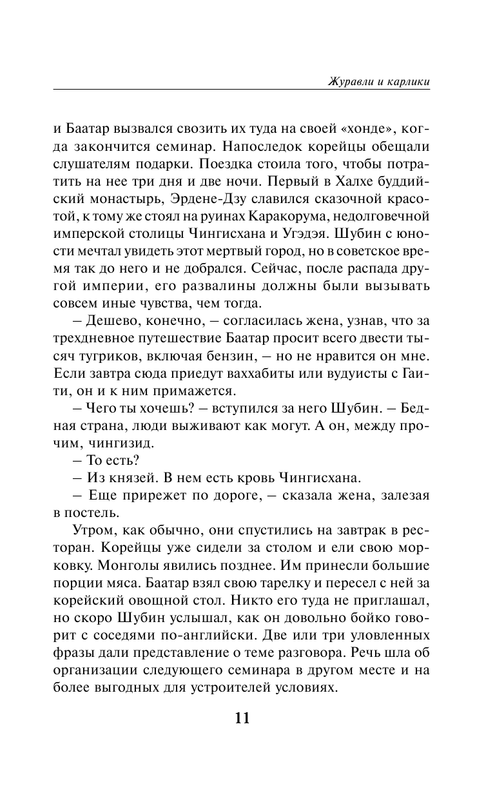 Журавли и карлики

и Баатар вызвался свозить их туда на своей «хонде», когда закончится семинар. Напоследок корейцы обещали слушателям подарки. Поездка стоила того, чтобы потратить на нее три дня и две ночи. Первый в Халхе буддийский монастырь, Эрдене-Дзу славился сказочной красотой, к тому же стоял на руинах Каракорума, недолговечной имперской столицы Чингисхана и Угэдэя. Шубин с юности мечтал увидеть этот мертвый город, но в советское время так до него и не добрался. Сейчас, после распада другой империи, его развалины должны были вызывать совсем иные чувства, чем тогда.

– Дешево, конечно, – согласилась жена, узнав, что за трехдневное путешествие Баатар просит всего двести тысяч тугриков, включая бензин, – но не нравится он мне. Если завтра сюда приедут ваххабиты или вудуисты с Гаити, он и к ним примажется.

– Чего ты хочешь? – вступился за него Шубин. – Бедная страна, люди выживают как могут. А он, между прочим, чингизид.

– То есть?

– Из князей. В нем есть кровь Чингисхана.

– Еще прирежет по дороге, – сказала жена, залезая в постель.

Утром, как обычно, они спустились на завтрак в ресторан. Корейцы уже сидели за столом и ели свою морковку. Монголы явились позднее. Им принесли большие порции мяса. Баатар взял свою тарелку и пересел с ней за корейский овощной стол. Никто его туда не приглашал, но скоро Шубин услышал, как он довольно бойко говорит с соседями по-английски. Две или три уловленных фразы дали представление о теме разговора. Речь шла об организации следующего семинара в другом месте и на более выгодных для устроителей условиях.

11